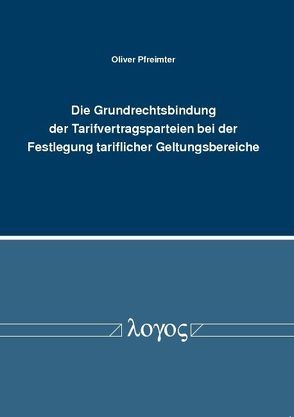 Oliver Pfreimter

Die Grundrechtsbindung der Tarifvertragsparteien bei der Festlegung tariflicher Geltungsbereiche

λογος